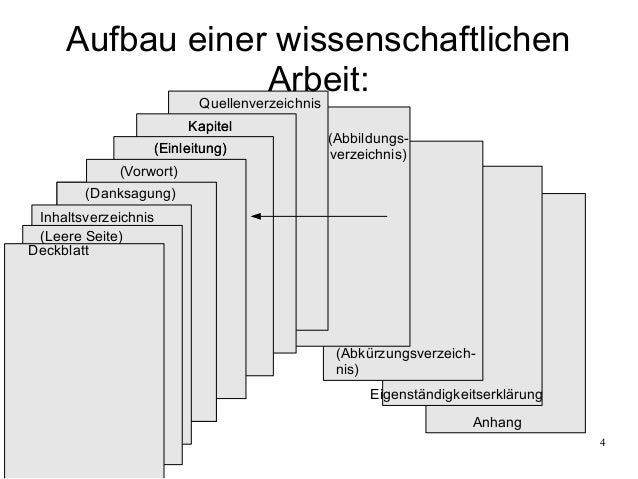 Aufbau einer wissenschaftlichen Arbeit:

Quellenverzeichnis

Kapitel

(Einleitung)

(Vorwort)

(Danksagung)

Inhaltsverzeichnis

(Leere Seite)

Deckblatt

(Abbildungsverzeichnis)

(Abkürzungsverzeichnis)

Eigenständigkeitserklärung

Anhang

4